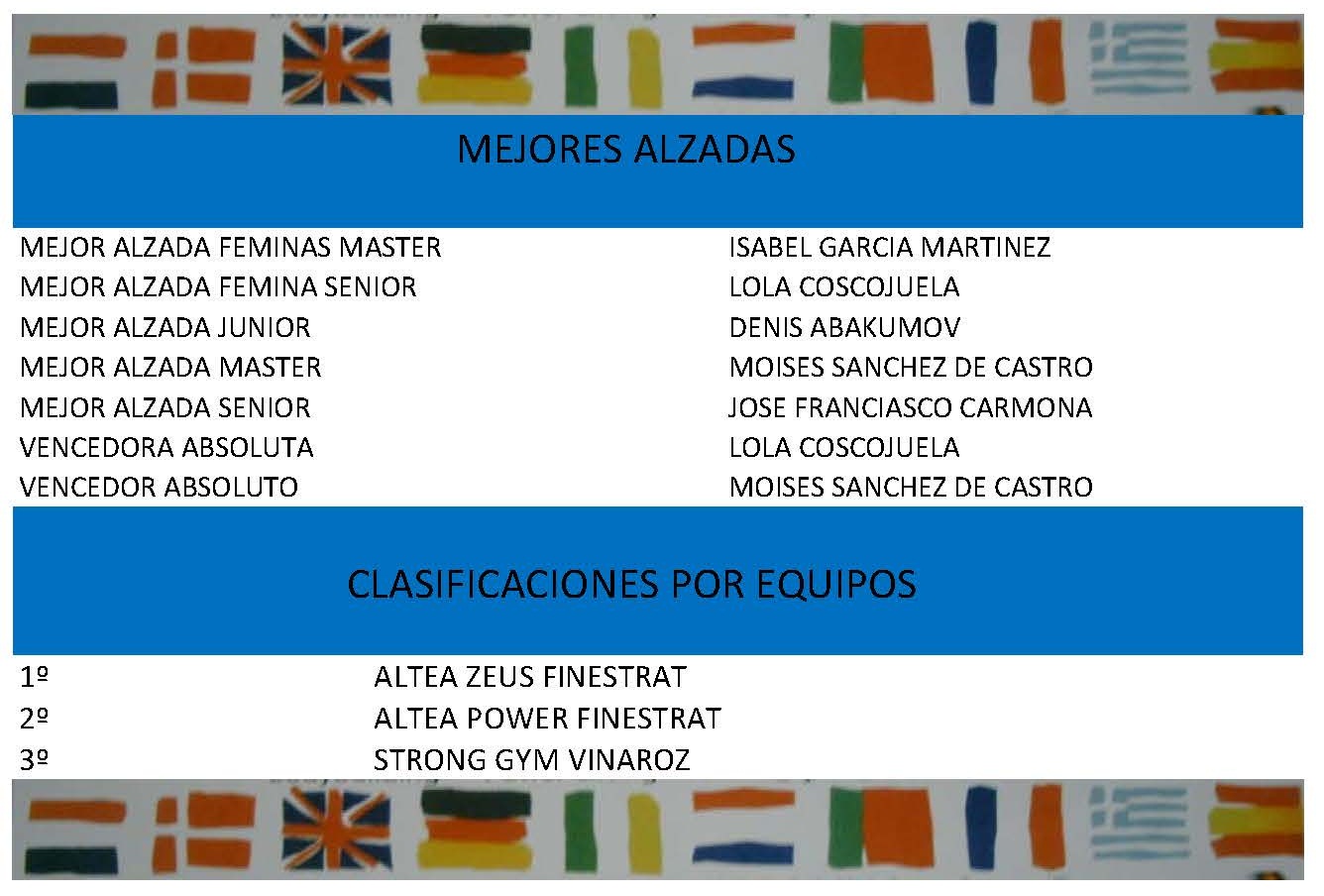 MEJORES ALZADAS

MEJOR ALZADA FEMINAS MASTER ISABEL GARCIA MARTINEZ
MEJOR ALZADA FEMINA SENIOR LOLA COSCOJUELA
MEJOR ALZADA JUNIOR DENIS ABAKUMOV
MEJOR ALZADA MASTER MOISES SANCHEZ DE CASTRO
MEJOR ALZADA SENIOR JOSE FRANCIASCO CARMONA
VENCEDORA ABSOLUTA LOLA COSCOJUELA
VENCEDOR ABSOLUTO MOISES SANCHEZ DE CASTRO

CLASIFICACIONES POR EQUIPOS

1º ALTEA ZEUS FINESTRAT
2º ALTEA POWER FINESTRAT
3º STRONG GYM VINAROZ